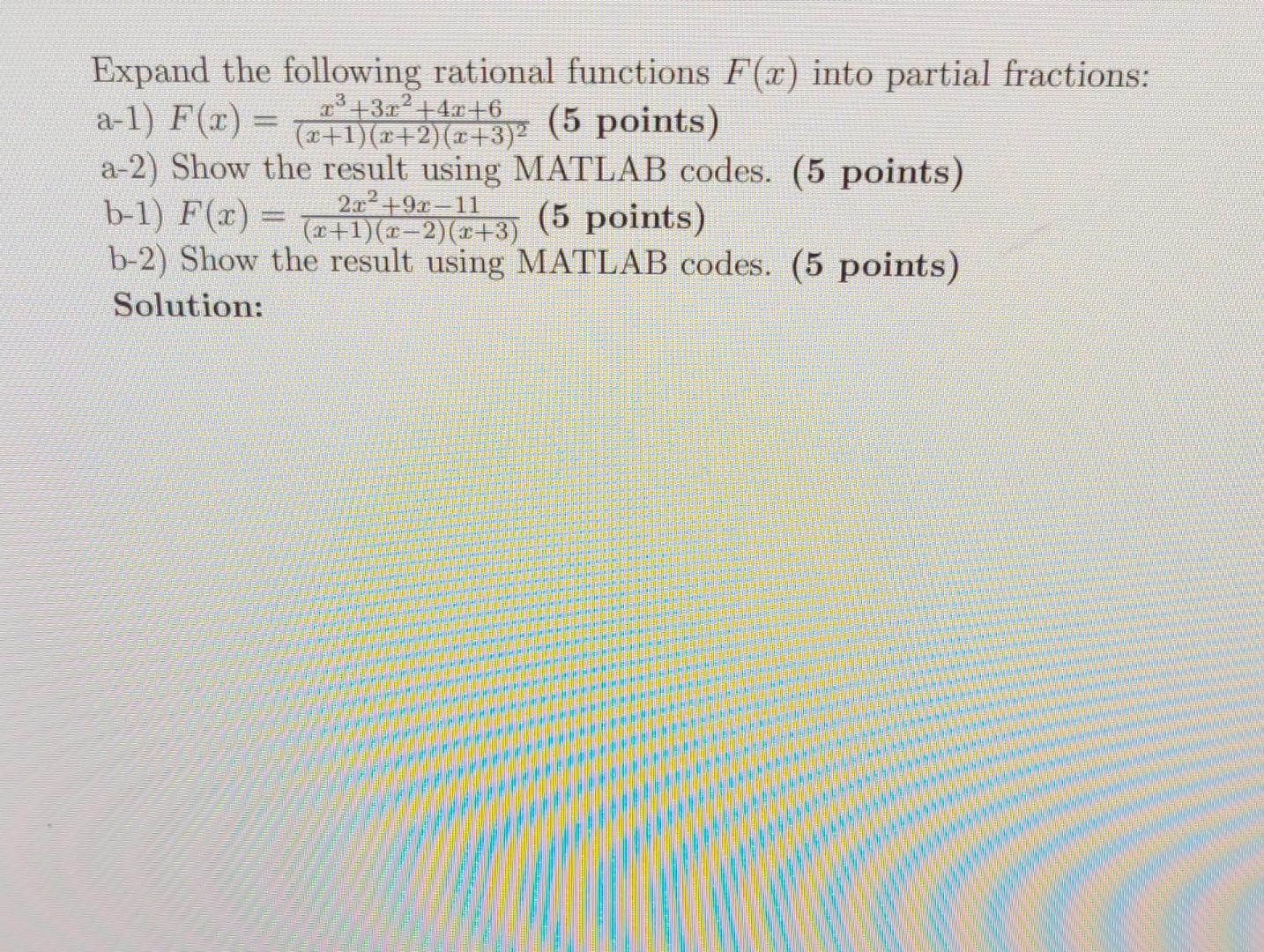 Expand the following rational functions $F(x)$ into partial fractions:

a-1) $F(x) = \frac{x^3+3x^2+4x+6}{(x+1)(x+2)(x+3)^2}$ (5 points)

a-2) Show the result using MATLAB codes. (5 points)

b-1) $F(x) = \frac{2x^2+9x-11}{(x+1)(x-2)(x+3)}$ (5 points)

b-2) Show the result using MATLAB codes. (5 points)

Solution: